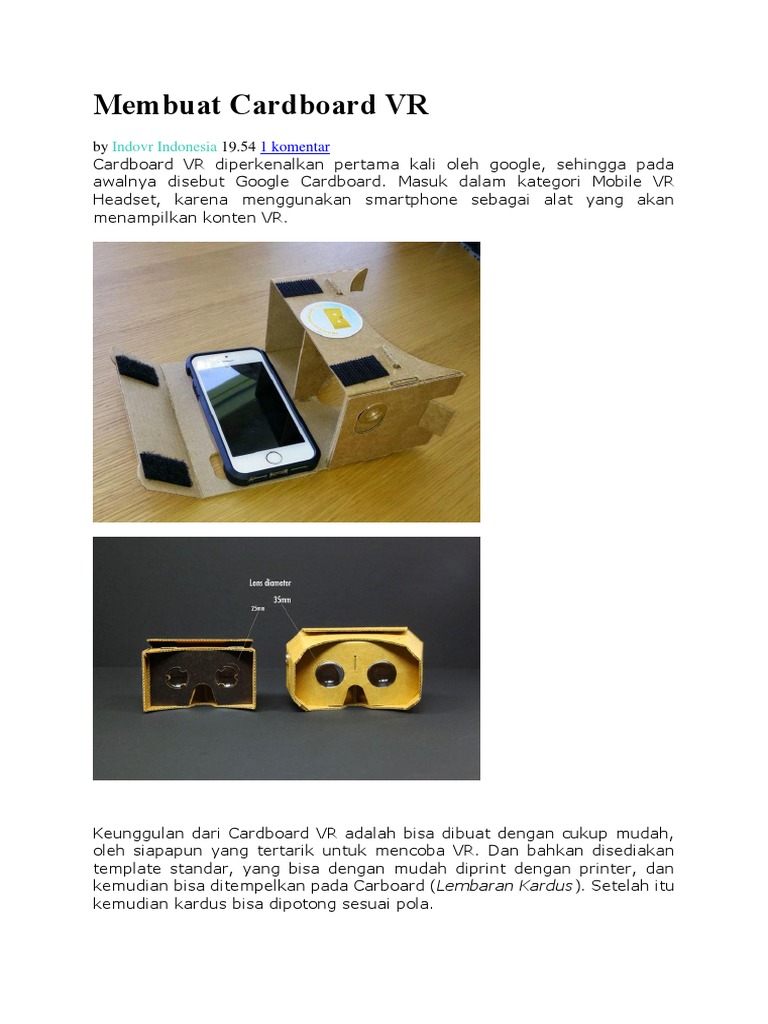 Membuat Cardboard VR

by Indovr Indonesia 19.54 1 komentar

Cardboard VR diperkenalkan pertama kali oleh google, sehingga pada awalnya disebut Google Cardboard. Masuk dalam kategori Mobile VR Headset, karena menggunakan smartphone sebagai alat yang akan menampilkan konten VR.

Lens diameter
25mm
35mm

Keunggulan dari Cardboard VR adalah bisa dibuat dengan cukup mudah, oleh siapapun yang tertarik untuk mencoba VR. Dan bahkan disediakan template standar, yang bisa dengan mudah diprint dengan printer, dan kemudian bisa ditempelkan pada Carboard (Lembaran Kardus). Setelah itu kemudian kardus bisa dipotong sesuai pola.